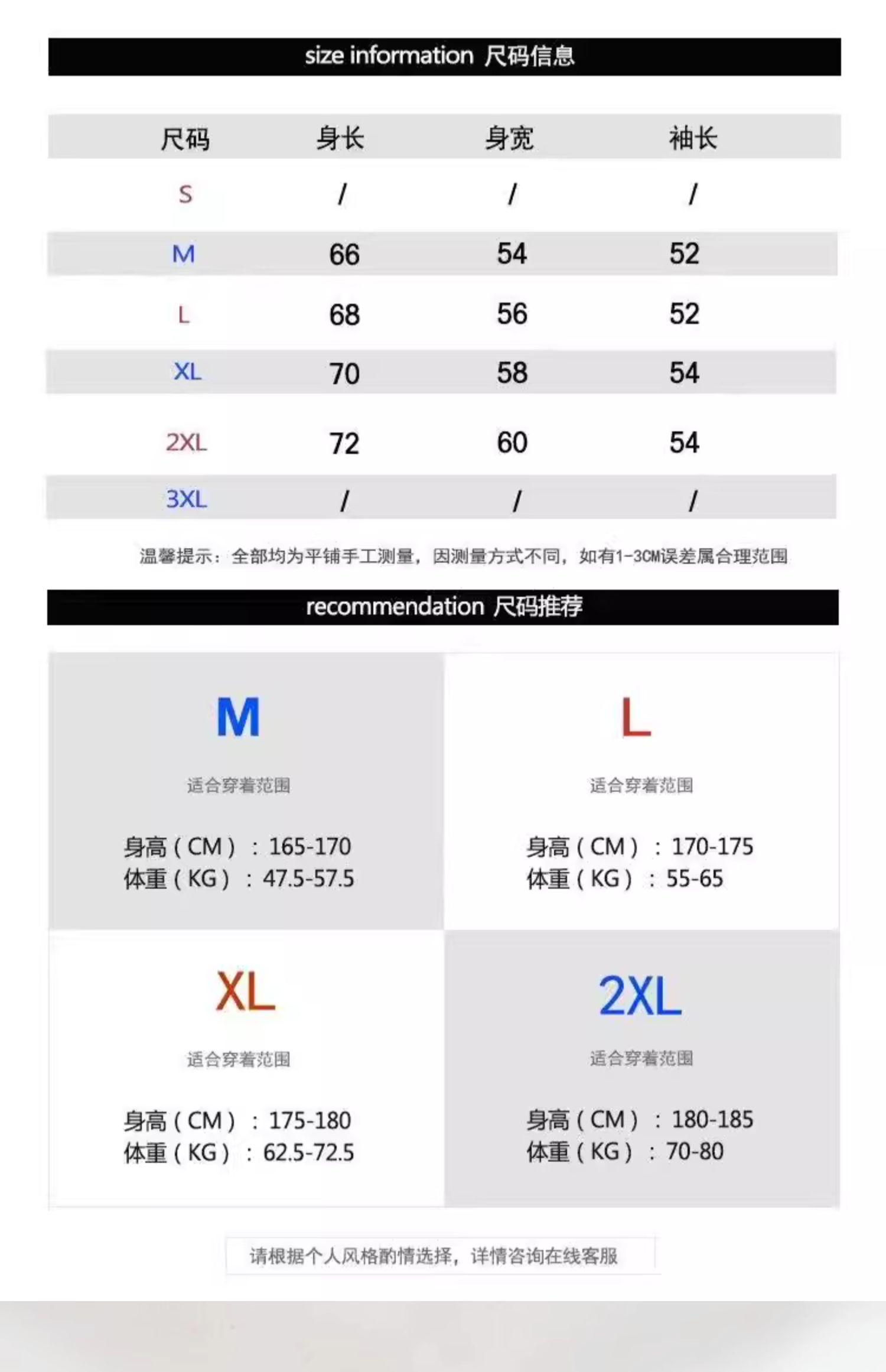 size information 尺码信息

| 尺码 | 身长 | 身宽 | 袖长 |
|---|---|---|---|
| S | / | / | / |
| M | 66 | 54 | 52 |
| L | 68 | 56 | 52 |
| XL | 70 | 58 | 54 |
| 2XL | 72 | 60 | 54 |
| 3XL | / | / | / |

温馨提示：全部均为平铺手工测量，因测量方式不同，如有1-3CM误差属合理范围

recommendation 尺码推荐

M

适合穿着范围

身高（CM）：165-170
体重（KG）：47.5-57.5

L

适合穿着范围

身高（CM）：170-175
体重（KG）：55-65

XL

适合穿着范围

身高（CM）：175-180
体重（KG）：62.5-72.5

2XL

适合穿着范围

身高（CM）：180-185
体重（KG）：70-80

请根据个人风格酌情选择，详情咨询在线客服